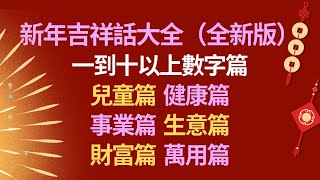 新年吉祥話大全（全新版）
一到十以上數字篇
兒童篇 健康篇
事業篇 生意篇
財富篇 萬用篇